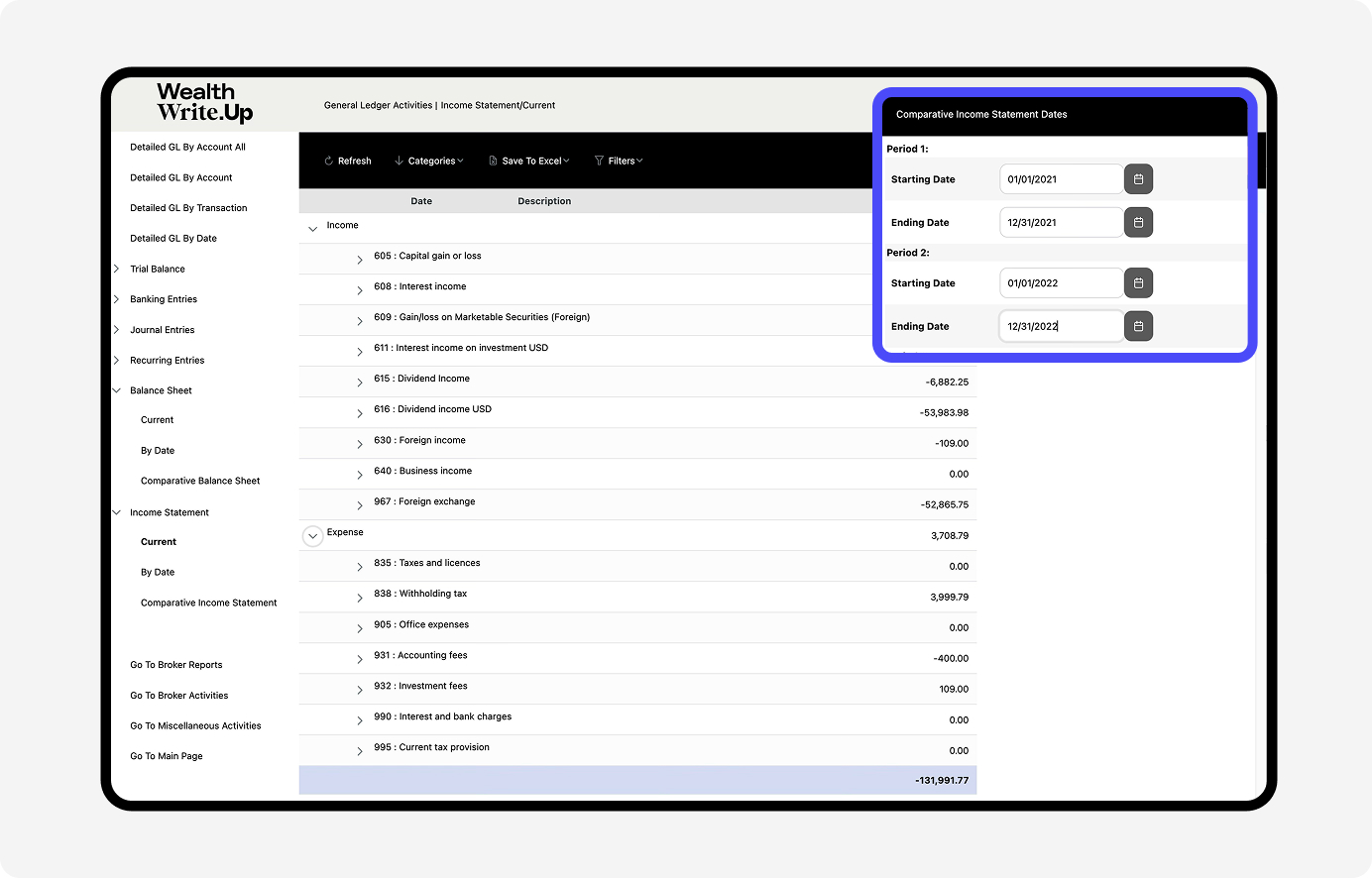 Wealth Write.Up

General Ledger Activities | Income Statement/Current

Detailed GL By Account All
Detailed GL By Account
Detailed GL By Transaction
Detailed GL By Date
Trial Balance
Banking Entries
Journal Entries
Recurring Entries
Balance Sheet
Current
By Date
Comparative Balance Sheet
Income Statement
Current
By Date
Comparative Income Statement

Go To Broker Reports
Go To Broker Activities
Go To Miscellaneous Activities
Go To Main Page

Refresh Categories Save To Excel Filters

| Date | Description | |
|---|---|---|
| Income | | |
| 605 : Capital gain or loss | | |
| 608 : Interest income | | |
| 609 : Gain/loss on Marketable Securities (Foreign) | | |
| 611 : Interest income on investment USD | | |
| 615 : Dividend Income | | -6,882.25 |
| 616 : Dividend income USD | | -53,983.98 |
| 630 : Foreign income | | -109.00 |
| 640 : Business income | | 0.00 |
| 967 : Foreign exchange | | -52,865.75 |
| Expense | | 3,708.79 |
| 835 : Taxes and licences | | 0.00 |
| 838 : Withholding tax | | 3,999.79 |
| 905 : Office expenses | | 0.00 |
| 931 : Accounting fees | | -400.00 |
| 932 : Investment fees | | 109.00 |
| 990 : Interest and bank charges | | 0.00 |
| 995 : Current tax provision | | 0.00 |
| | | -131,991.77 |

Comparative Income Statement Dates
Period 1:
Starting Date 01/01/2021
Ending Date 12/31/2021
Period 2:
Starting Date 01/01/2022
Ending Date 12/31/2022